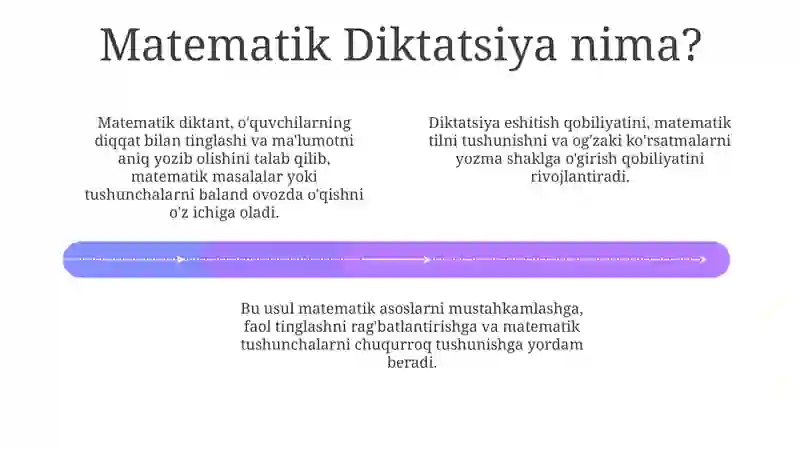 Matematik Diktatsiya nima?

Matematik diktant, o'quvchilarning diqqat bilan tinglashi va ma'lumotni aniq yozib olishini talab qilib, matematik masalalar yoki tushunchalarni baland ovozda o'qishni o'z ichiga oladi.

Diktatsiya eshitish qobiliyatini, matematik tilni tushunishni va og'zaki ko'rsatmalarni yozma shaklga o'girish qobiliyatini rivojlantiradi.

Bu usul matematik asoslarni mustahkamlashga, faol tinglashni rag'batlantirishga va matematik tushunchalarni chuqurroq tushunishga yordam beradi.